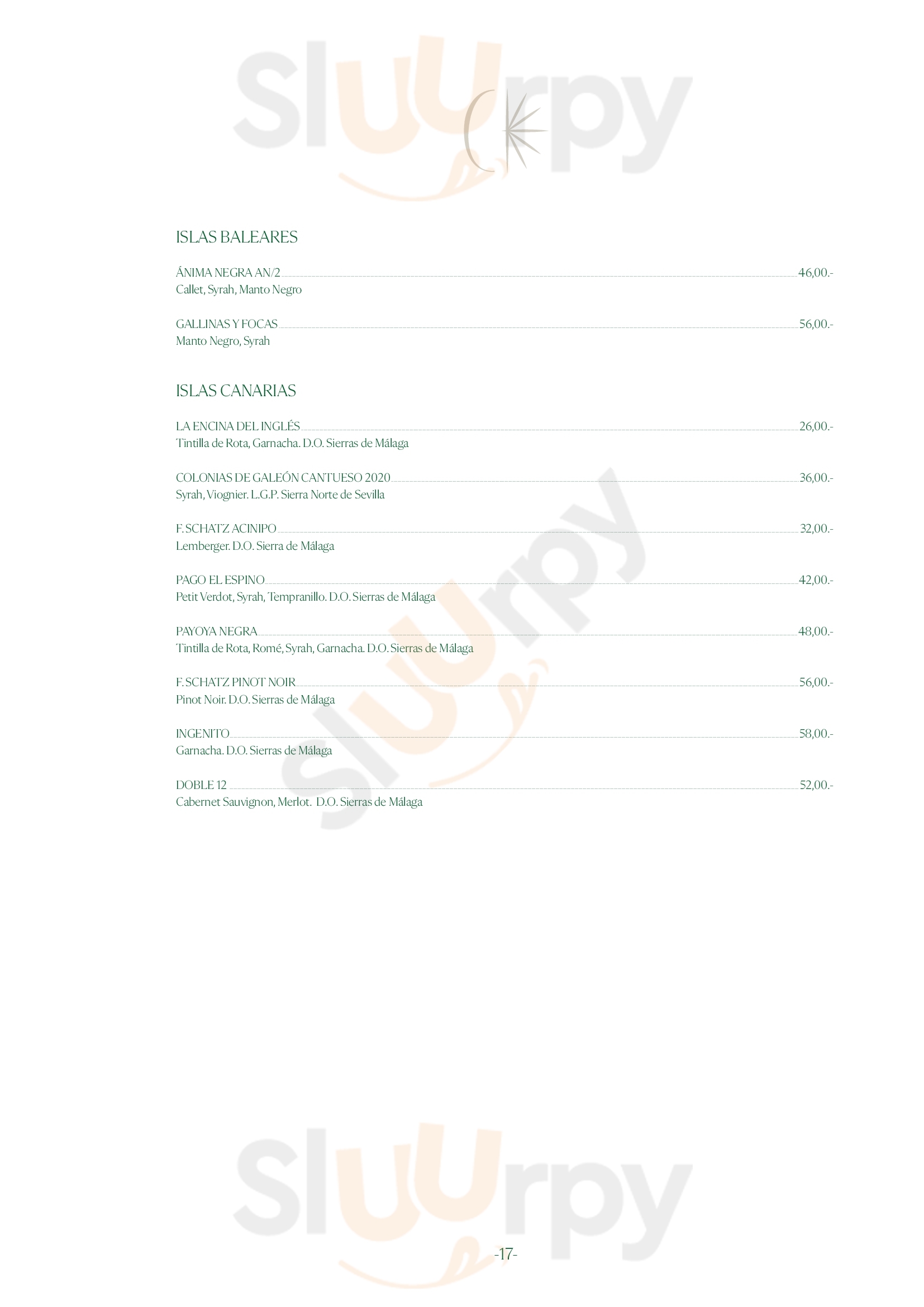 Sluurpy

ISLAS BALEARES

ÁNIMA NEGRA AN/2 46,00.-
Callet, Syrah, Manto Negro

GALLINAS Y FOCAS 56,00.-
Manto Negro, Syrah

ISLAS CANARIAS

LA ENCINA DEL INGLÉS 26,00.-
Tintilla de Rota, Garnacha. D.O. Sierras de Málaga

COLONIAS DE GALEÓN CANTUESO 2020 36,00.-
Syrah, Viognier. L.G.P. Sierra Norte de Sevilla

F. SCHATZ ACINIPO 32,00.-
Lemberger. D.O. Sierra de Málaga

PAGO EL ESPINO 42,00.-
Petit Verdot, Syrah, Tempranillo. D.O. Sierras de Málaga

PAYOYA NEGRA 48,00.-
Tintilla de Rota, Romé, Syrah, Garnacha. D.O. Sierras de Málaga

F. SCHATZ PINOT NOIR 56,00.-
Pinot Noir. D.O. Sierras de Málaga

INGENITO 58,00.-
Garnacha. D.O. Sierras de Málaga

DOBLE 12 52,00.-
Cabernet Sauvignon, Merlot. D.O. Sierras de Málaga

Sluurpy

Sluurpy

-17-